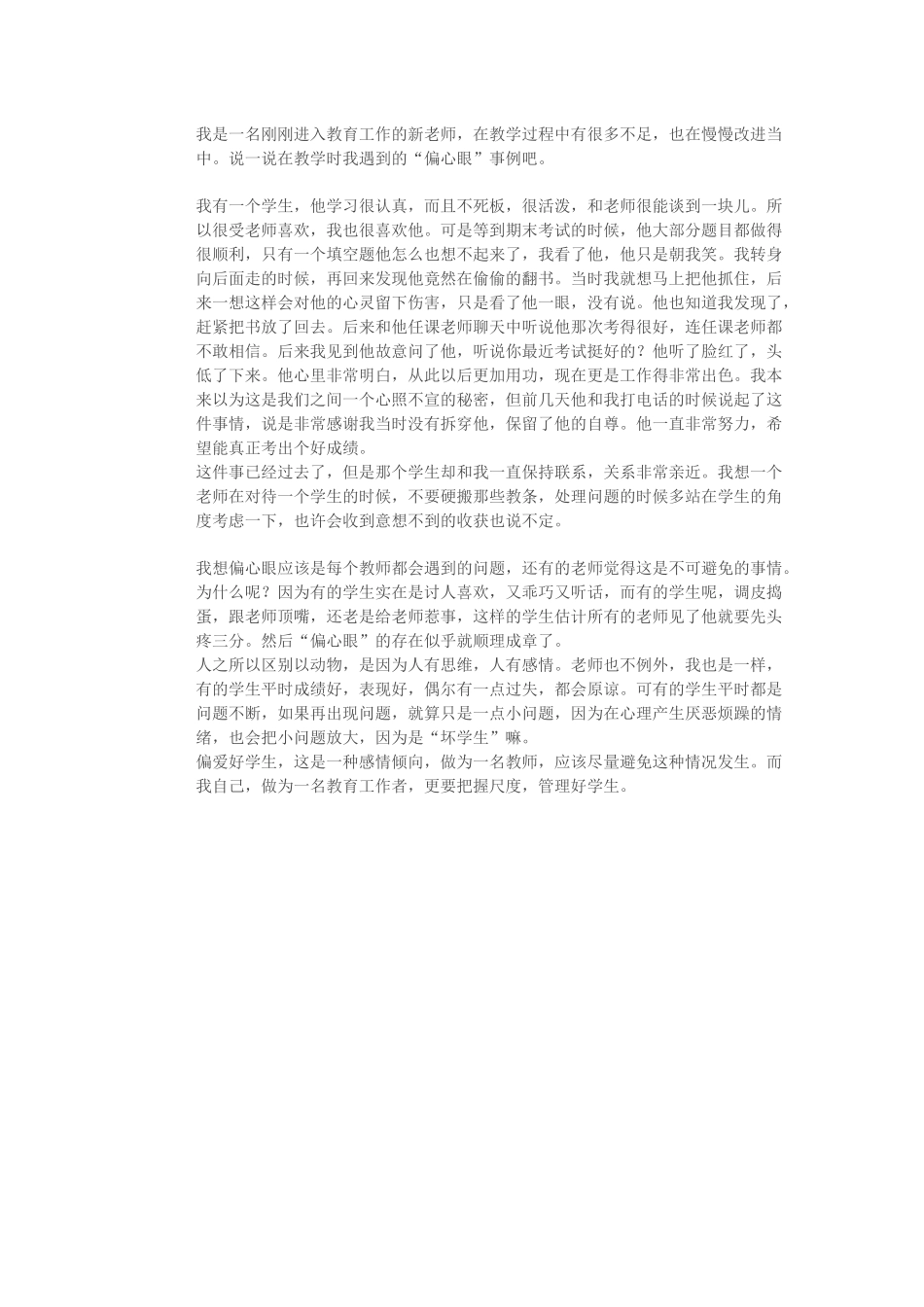 我是一名刚刚进入教育工作的新老师，在教学过程中有很多不足，也在慢慢改进当中。说一说在教学时我遇到的“偏心眼”事例吧。

我有一个学生，他学习很认真，而且不死板，很活泼，和老师很能谈到一块儿。所以很受老师喜欢，我也很喜欢他。可是等到期末考试的时候，他大部分题目都做得很顺利，只有一个填空题他怎么也想不起来了，我看了他，他只是朝我笑。我转身向后面走的时候，再回来发现他竟然在偷偷的翻书。当时我就想马上把他抓住，后来一想这样会对他的心灵留下伤害，只是看了他一眼，没有说。他也知道我发现了，赶紧把书放了回去。后来和他任课老师聊天中听说他那次考得很好，连任课老师都不敢相信。后来我见到他故意问了他，听说你最近考试挺好的？他听了脸红了，头低了下来。他心里非常明白，从此以后更加用功，现在更是工作得非常出色。我本来以为这是我们之间一个心照不宣的秘密，但前几天他和我打电话的时候说起了这件事情，说是非常感谢我当时没有拆穿他，保留了他的自尊。他一直非常努力，希望能真正考出个好成绩。
这件事已经过去了，但是那个学生却和我一直保持联系，关系非常亲近。我想一个老师在对待一个学生的时候，不要硬搬那些教条，处理问题的时候多站在学生的角度考虑一下，也许会收到意想不到的收获也说不定。

我想偏心眼应该是每个教师都会遇到的问题，还有的老师觉得这是不可避免的事情。为什么呢？因为有的学生实在是讨人喜欢，又乖巧又听话，而有的学生呢，调皮捣蛋，跟老师顶嘴，还老是给老师惹事，这样的学生估计所有的老师见了他就要先头疼三分。然后“偏心眼”的存在似乎就顺理成章了。
人之所以区别以动物，是因为人有思维，人有感情。老师也不例外，我也是一样，有的学生平时成绩好，表现好，偶尔有一点过失，都会原谅。可有的学生平时都是问题不断，如果再出现问题，就算只是一点小问题，因为在心理产生厌恶烦躁的情绪，也会把小问题放大，因为是“坏学生”嘛。
偏爱好学生，这是一种感情倾向，做为一名教师，应该尽量避免这种情况发生。而我自己，做为一名教育工作者，更要把握尺度，管理好学生。